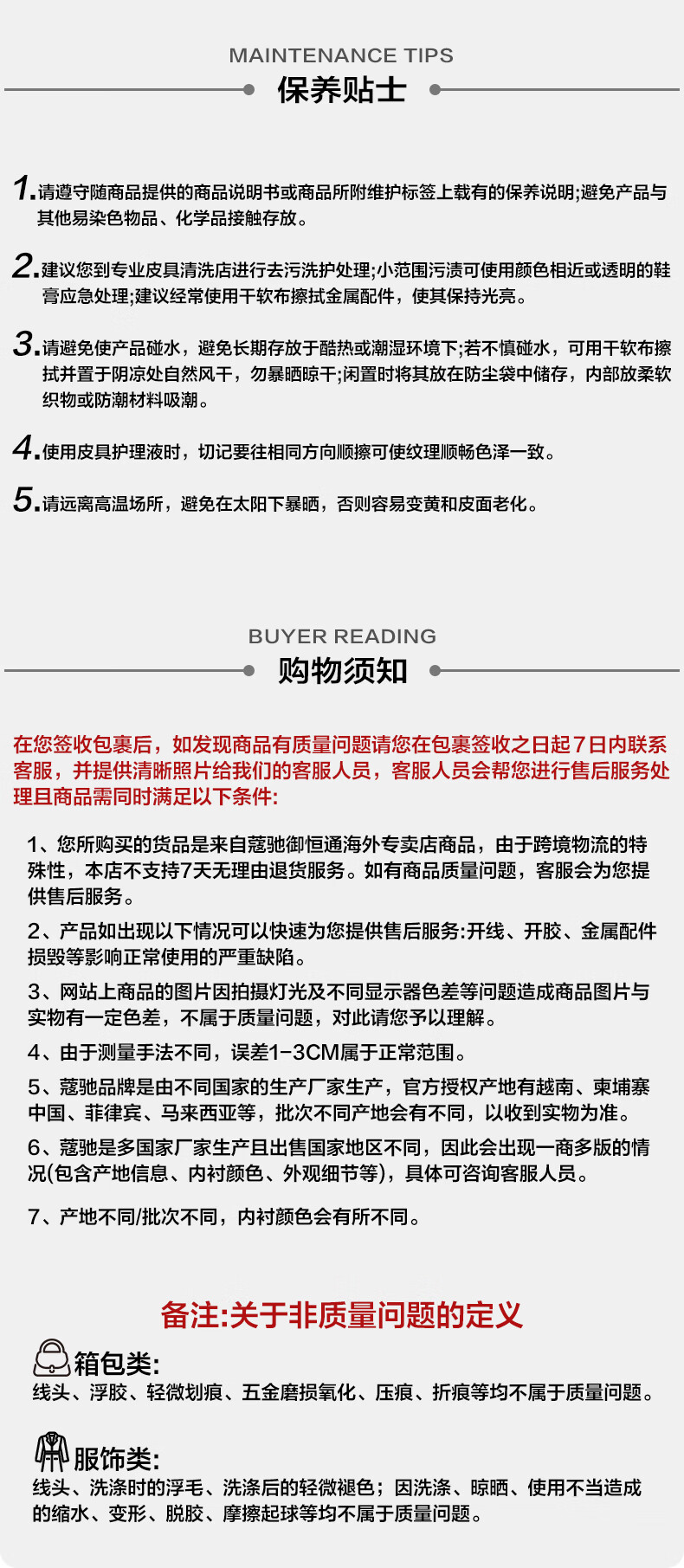 MAINTENANCE TIPS

保养贴士

1.请遵守随商品提供的商品说明书或商品所附维护标签上载有的保养说明;避免产品与其他易染色物品、化学品接触存放。

2.建议您到专业皮具清洗店进行去污洗护处理;小范围污渍可使用颜色相近或透明的鞋膏应急处理;建议经常使用干软布擦拭金属配件，使其保持光亮。

3.请避免使产品碰水，避免长期存放于酷热或潮湿环境下;若不慎碰水，可用干软布擦拭并置于阴凉处自然风干，勿暴晒晾干;闲置时将其放在防尘袋中储存，内部放柔软织物或防潮材料吸潮。

4.使用皮具护理液时，切记要往相同方向顺擦可使纹理顺畅色泽一致。

5.请远离高温场所，避免在太阳下暴晒，否则容易变黄和皮面老化。

BUYER READING

购物须知

在您签收包裹后，如发现商品有质量问题请您在包裹签收之日起7日内联系客服，并提供清晰照片给我们的客服人员，客服人员会帮您进行售后服务处理且商品需同时满足以下条件:

1、您所购买的货品是来自蔻驰御恒通海外专卖店商品，由于跨境物流的特殊性，本店不支持7天无理由退货服务。如有商品质量问题，客服会为您提供售后服务。

2、产品如出现以下情况可以快速为您提供售后服务:开线、开胶、金属配件损毁等影响正常使用的严重缺陷。

3、网站上商品的图片因拍摄灯光及不同显示器色差等问题造成商品图片与实物有一定色差，不属于质量问题，对此请您予以理解。

4、由于测量手法不同，误差1-3CM属于正常范围。

5、蔻驰品牌是由不同国家的生产厂家生产，官方授权产地有越南、柬埔寨中国、菲律宾、马来西亚等，批次不同产地会有不同，以收到实物为准。

6、蔻驰是多国家厂家生产且出售国家地区不同，因此会出现一商多版的情况(包含产地信息、内衬颜色、外观细节等)，具体可咨询客服人员。

7、产地不同/批次不同，内衬颜色会有所不同。

备注:关于非质量问题的定义

箱包类:
线头、浮胶、轻微划痕、五金磨损氧化、压痕、折痕等均不属于质量问题。

服饰类:
线头、洗涤时的浮毛、洗涤后的轻微褪色；因洗涤、晾晒、使用不当造成的缩水、变形、脱胶、摩擦起球等均不属于质量问题。